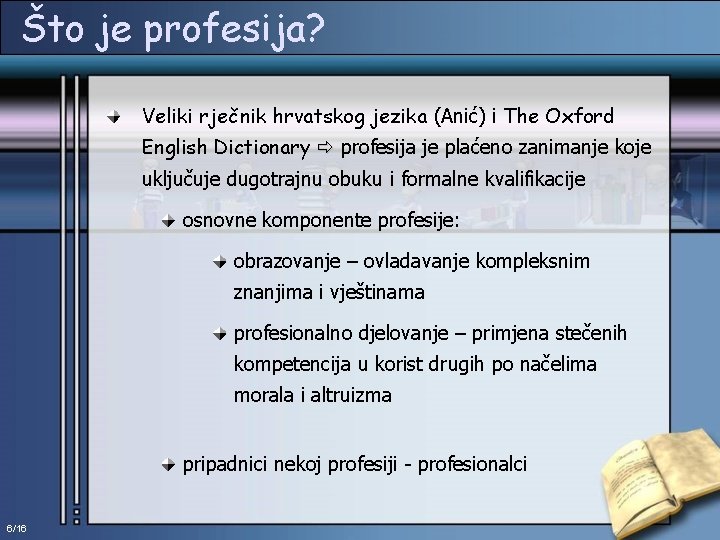 Što je profesija?

Veliki rječnik hrvatskog jezika (Anić) i The Oxford English Dictionary ⇨ profesija je plaćeno zanimanje koje uključuje dugotrajnu obuku i formalne kvalifikacije

osnovne komponente profesije:

obrazovanje – ovladavanje kompleksnim znanjima i vještinama

profesionalno djelovanje – primjena stečenih kompetencija u korist drugih po načelima morala i altruizma

pripadnici nekoj profesiji - profesionalci

6/16